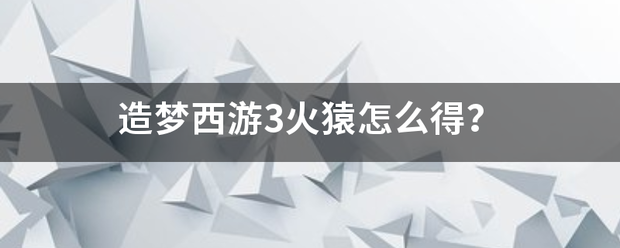 造梦西游3火猿怎么得?